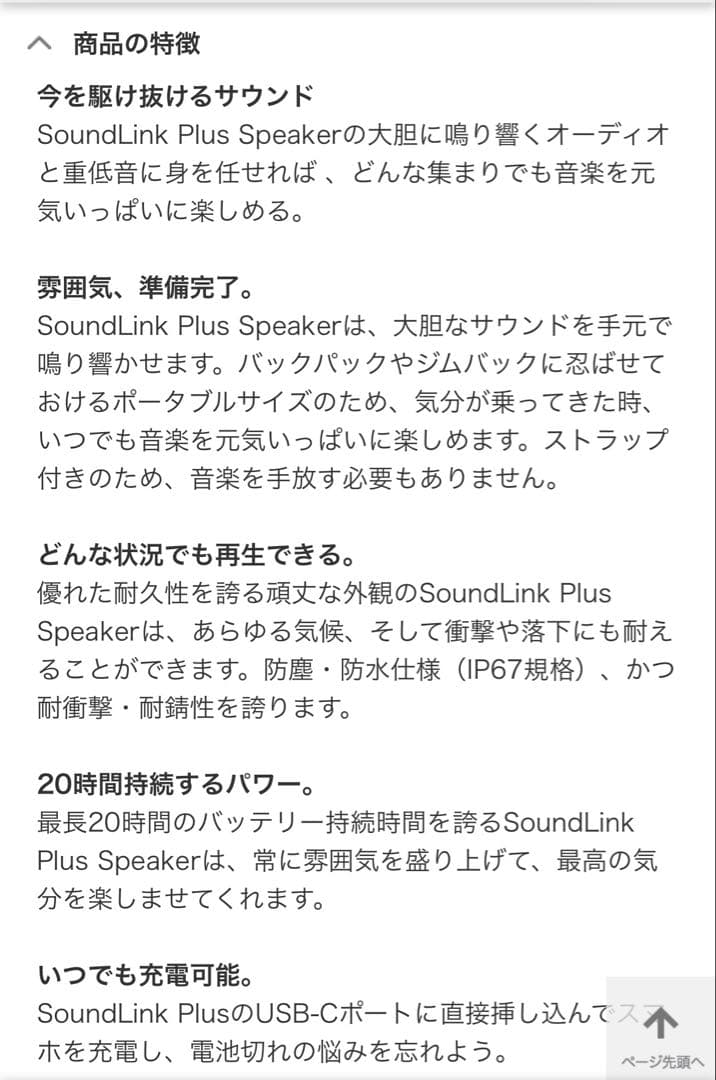 商品の特徴

今を駆け抜けるサウンド
SoundLink Plus Speakerの大胆に鳴り響くオーディオと重低音に身を任せれば 、どんな集まりでも音楽を元気いっぱいに楽しめる。

雰囲気、準備完了。
SoundLink Plus Speakerは、大胆なサウンドを手元で鳴り響かせます。バックパックやジムバックに忍ばせておけるポータブルサイズのため、気分が乗ってきた時、いつでも音楽を元気いっぱいに楽しめます。ストラップ付きのため、音楽を手放す必要もありません。

どんな状況でも再生できる。
優れた耐久性を誇る頑丈な外観のSoundLink Plus Speakerは、あらゆる気候、そして衝撃や落下にも耐えることができます。防塵・防水仕様（IP67規格）、かつ耐衝撃・耐錆性を誇ります。

20時間持続するパワー。
最長20時間のバッテリー持続時間を誇るSoundLink Plus Speakerは、常に雰囲気を盛り上げて、最高の気分を楽しませてくれます。

いつでも充電可能。
SoundLink PlusのUSB-Cポートに直接挿し込んでスマホを充電し、電池切れの悩みを忘れよう。

ページ先頭へ